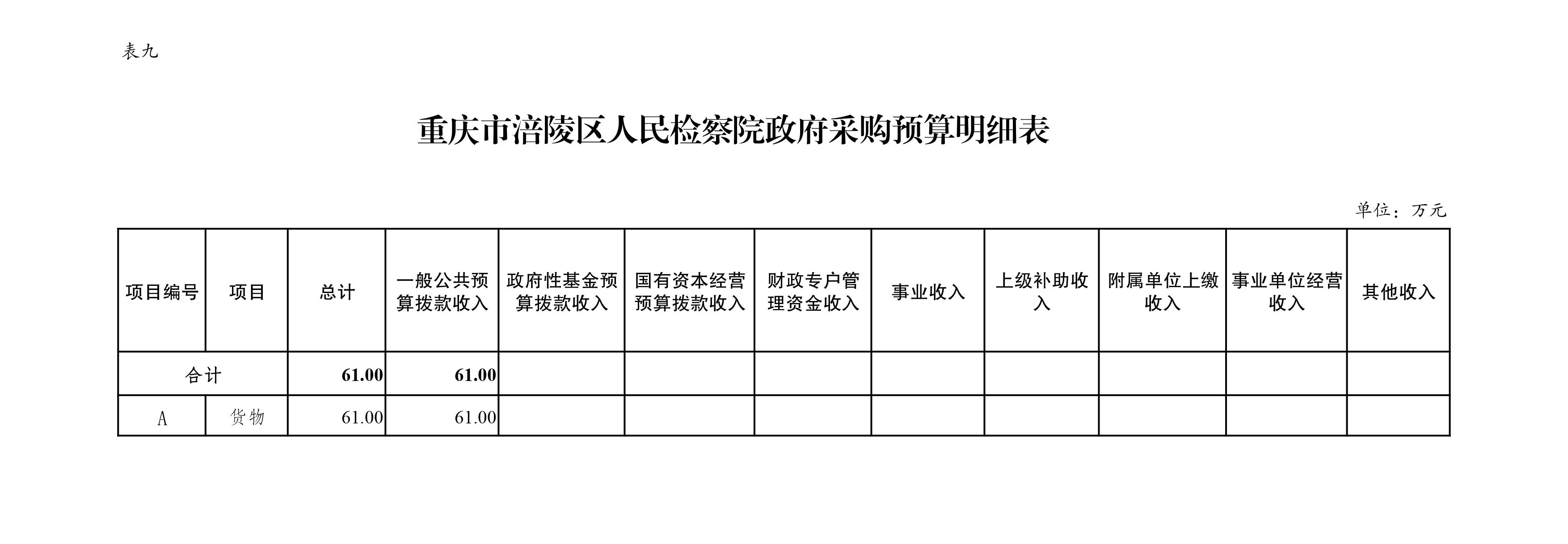 表九

重庆市涪陵区人民检察院政府采购预算明细表

单位：万元

| 项目编号 | 项目 | 总计 | 一般公共预算拨款收入 | 政府性基金预算拨款收入 | 国有资本经营预算拨款收入 | 财政专户管理资金收入 | 事业收入 | 上级补助收入 | 附属单位上缴收入 | 事业单位经营收入 | 其他收入 |
|---|---|---|---|---|---|---|---|---|---|---|---|
| 合计 | | 61.00 | 61.00 | | | | | | | | |
| A | 货物 | 61.00 | 61.00 | | | | | | | | |